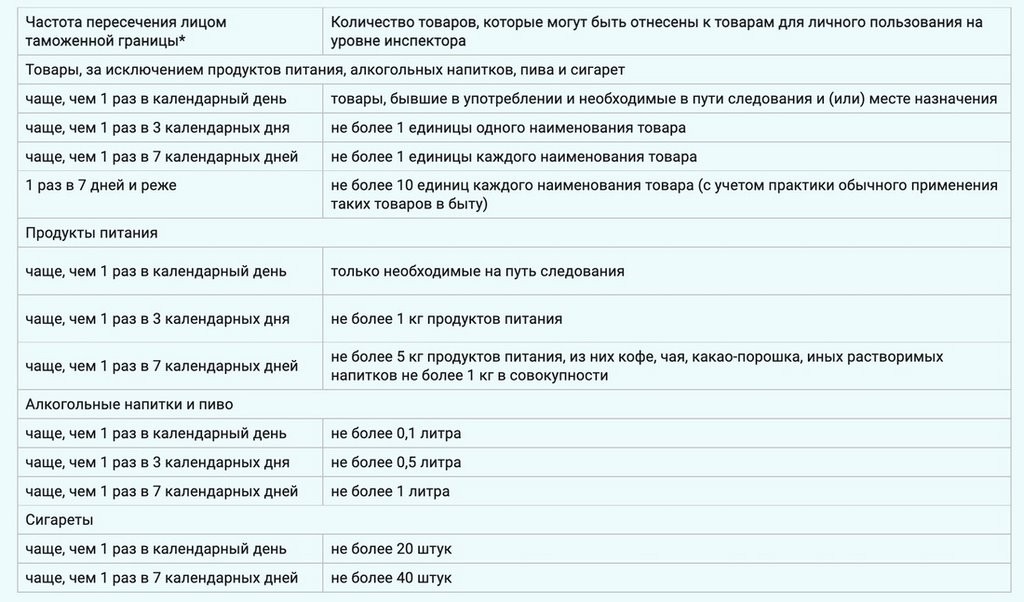 | Частота пересечения лицом таможенной границы* | Количество товаров, которые могут быть отнесены к товарам для личного пользования на уровне инспектора |
|---|---|
| Товары, за исключением продуктов питания, алкогольных напитков, пива и сигарет | |
| чаще, чем 1 раз в календарный день | товары, бывшие в употреблении и необходимые в пути следования и (или) месте назначения |
| чаще, чем 1 раз в 3 календарных дня | не более 1 единицы одного наименования товара |
| чаще, чем 1 раз в 7 календарных дней | не более 1 единицы каждого наименования товара |
| 1 раз в 7 дней и реже | не более 10 единиц каждого наименования товара (с учетом практики обычного применения таких товаров в быту) |
| Продукты питания | |
| чаще, чем 1 раз в календарный день | только необходимые на путь следования |
| чаще, чем 1 раз в 3 календарных дня | не более 1 кг продуктов питания |
| чаще, чем 1 раз в 7 календарных дней | не более 5 кг продуктов питания, из них кофе, чая, какао-порошка, иных растворимых напитков не более 1 кг в совокупности |
| Алкогольные напитки и пиво | |
| чаще, чем 1 раз в календарный день | не более 0,1 литра |
| чаще, чем 1 раз в 3 календарных дня | не более 0,5 литра |
| чаще, чем 1 раз в 7 календарных дней | не более 1 литра |
| Сигареты | |
| чаще, чем 1 раз в календарный день | не более 20 штук |
| чаще, чем 1 раз в 7 календарных дней | не более 40 штук |